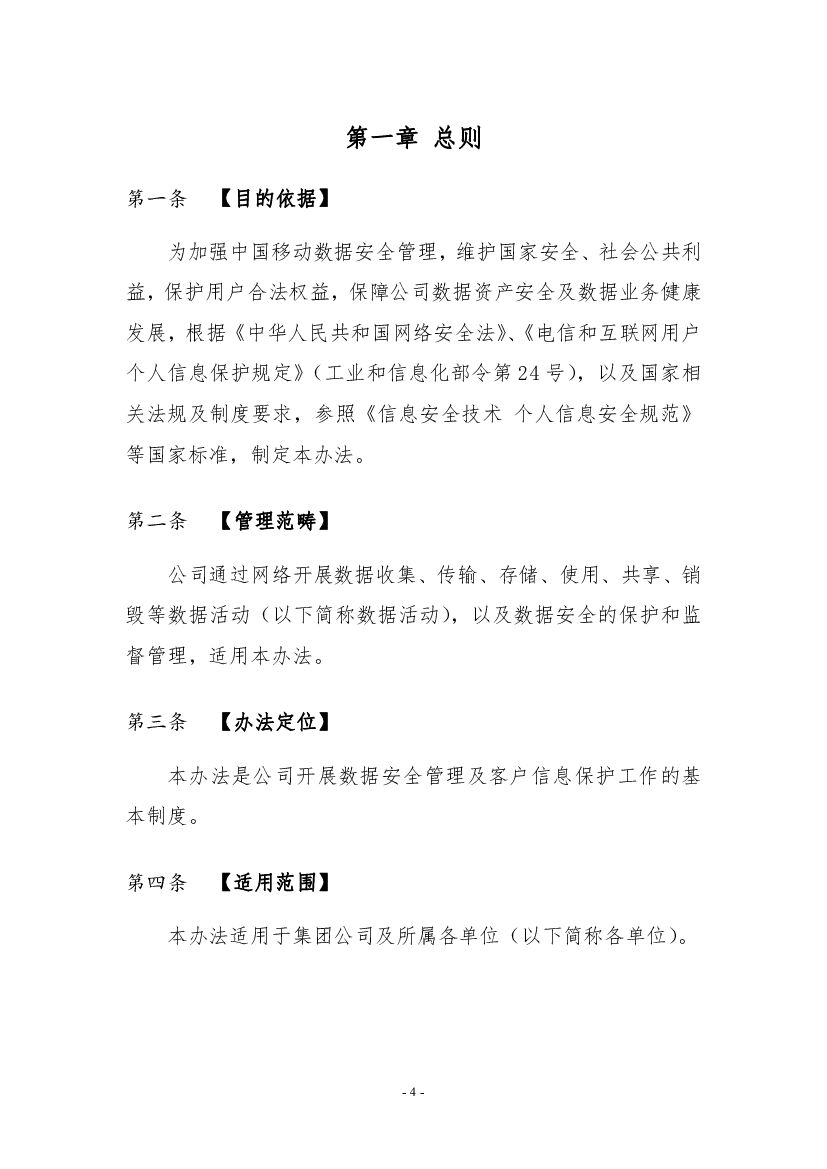 第一章 总则

第一条 【目的依据】

为加强中国移动数据安全管理，维护国家安全、社会公共利益，保护用户合法权益，保障公司数据资产安全及数据业务健康发展，根据《中华人民共和国网络安全法》、《电信和互联网用户个人信息保护规定》（工业和信息化部令第24号），以及国家相关法规及制度要求，参照《信息安全技术 个人信息安全规范》等国家标准，制定本办法。

第二条 【管理范畴】

公司通过网络开展数据收集、传输、存储、使用、共享、销毁等数据活动（以下简称数据活动），以及数据安全的保护和监督管理，适用本办法。

第三条 【办法定位】

本办法是公司开展数据安全管理及客户信息保护工作的基本制度。

第四条 【适用范围】

本办法适用于集团公司及所属各单位（以下简称各单位）。

- 4 -